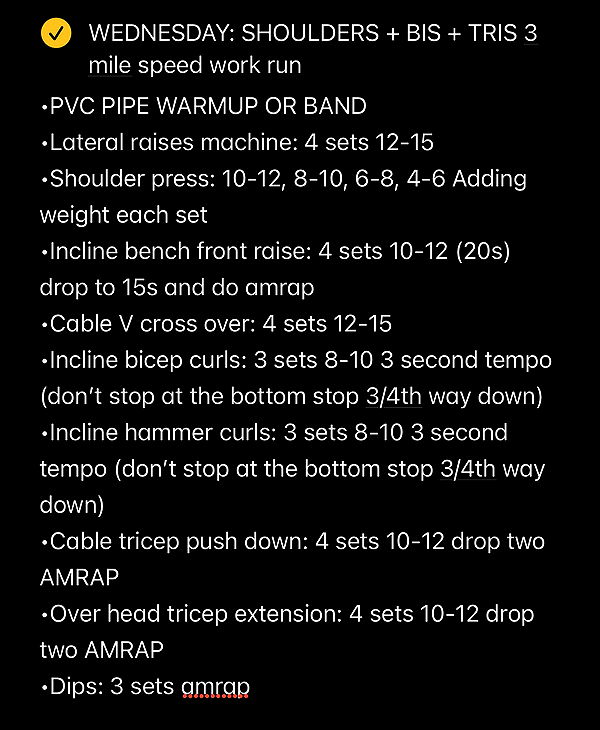 WEDNESDAY: SHOULDERS + BIS + TRIS 3 mile speed work run

•PVC PIPE WARMUP OR BAND
•Lateral raises machine: 4 sets 12-15
•Shoulder press: 10-12, 8-10, 6-8, 4-6 Adding weight each set
•Incline bench front raise: 4 sets 10-12 (20s) drop to 15s and do amrap
•Cable V cross over: 4 sets 12-15
•Incline bicep curls: 3 sets 8-10 3 second tempo (don't stop at the bottom stop 3/4th way down)
•Incline hammer curls: 3 sets 8-10 3 second tempo (don't stop at the bottom stop 3/4th way down)
•Cable tricep push down: 4 sets 10-12 drop two AMRAP
•Over head tricep extension: 4 sets 10-12 drop two AMRAP
•Dips: 3 sets amrap